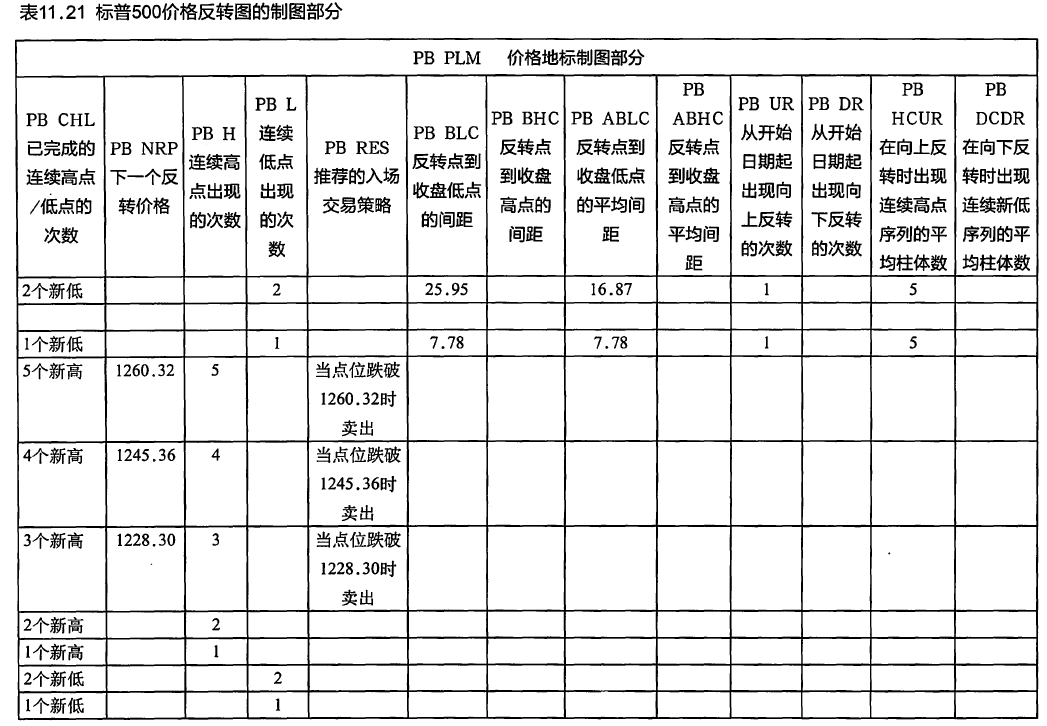 表11.21 标普500价格反转图的制图部分

| PB PLM 价格地标制图部分 | | | | | | | | | | | | |
|---|---|---|---|---|---|---|---|---|---|---|---|---|
| PB CHL 已完成的连续高点/低点的次数 | PB NRP 下一个反转价格 | PB H 连续高点出现的次数 | PB L 连续低点出现的次数 | PB RES 推荐的入场交易策略 | PB BLC 反转点到收盘低点的间距 | PB BHC 反转点到收盘高点的间距 | PB ABLC 反转点到收盘低点的平均间距 | PB ABHC 反转点到收盘高点的平均间距 | PB UR 从开始日期起出现向上反转的次数 | PB DR 从开始日期起出现向下反转的次数 | PB HCUR 在向上反转时出现连续高点序列的平均柱体数 | PB DCDR 在向下反转时出现连续新低序列的平均柱体数 |
| 2个新低 | | | 2 | | 25.95 | | 16.87 | | 1 | | 5 | |
| | | | | | | | | | | | | |
| 1个新低 | | | 1 | | 7.78 | | 7.78 | | 1 | | 5 | |
| 5个新高 | 1260.32 | 5 | | 当点位跌破1260.32时卖出 | | | | | | | | |
| 4个新高 | 1245.36 | 4 | | 当点位跌破1245.36时卖出 | | | | | | | | |
| 3个新高 | 1228.30 | 3 | | 当点位跌破1228.30时卖出 | | | | | | | | |
| 2个新高 | | 2 | | | | | | | | | | |
| 1个新高 | | 1 | | | | | | | | | | |
| 2个新低 | | | 2 | | | | | | | | | |
| 1个新低 | | | 1 | | | | | | | | | |